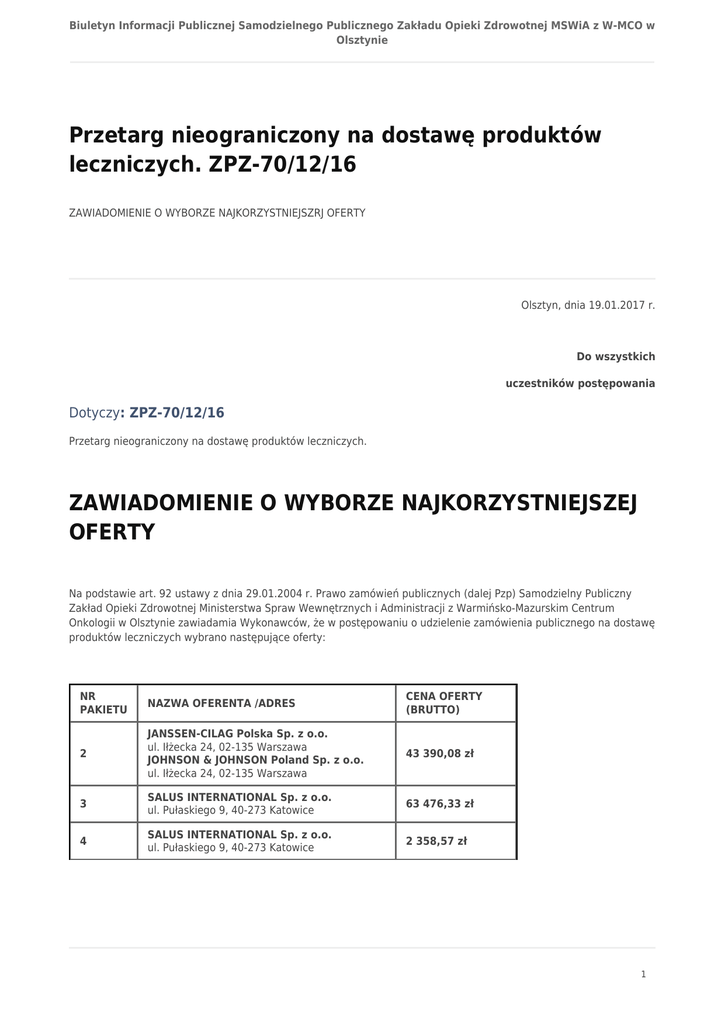 Biuletyn Informacji Publicznej Samodzielnego Publicznego Zakładu Opieki Zdrowotnej MSWiA z W-MCO w Olsztynie

Przetarg nieograniczony na dostawę produktów leczniczych. ZPZ-70/12/16

ZAWIADOMIENIE O WYBORZE NAJKORZYSTNIEJSZRJ OFERTY

Olsztyn, dnia 19.01.2017 r.

Do wszystkich

uczestników postępowania

Dotyczy: ZPZ-70/12/16

Przetarg nieograniczony na dostawę produktów leczniczych.

ZAWIADOMIENIE O WYBORZE NAJKORZYSTNIEJSZEJ OFERTY

Na podstawie art. 92 ustawy z dnia 29.01.2004 r. Prawo zamówień publicznych (dalej Pzp) Samodzielny Publiczny Zakład Opieki Zdrowotnej Ministerstwa Spraw Wewnętrznych i Administracji z Warmińsko-Mazurskim Centrum Onkologii w Olsztynie zawiadamia Wykonawców, że w postępowaniu o udzielenie zamówienia publicznego na dostawę produktów leczniczych wybrano następujące oferty:

| NR PAKIETU | NAZWA OFERENTA /ADRES | CENA OFERTY (BRUTTO) |
|---|---|---|
| 2 | JANSSEN-CILAG Polska Sp. z o.o. ul. Iłżecka 24, 02-135 Warszawa JOHNSON & JOHNSON Poland Sp. z o.o. ul. Iłżecka 24, 02-135 Warszawa | 43 390,08 zł |
| 3 | SALUS INTERNATIONAL Sp. z o.o. ul. Pułaskiego 9, 40-273 Katowice | 63 476,33 zł |
| 4 | SALUS INTERNATIONAL Sp. z o.o. ul. Pułaskiego 9, 40-273 Katowice | 2 358,57 zł |

1